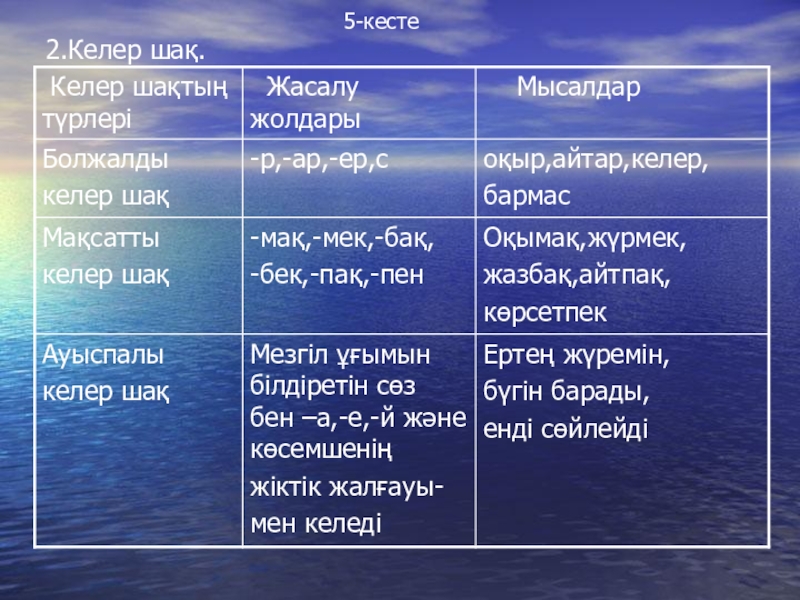 5-кесте

2.Келер шақ.

| Келер шақтың түрлері | Жасалу жолдары | Мысалдар |
|---|---|---|
| Болжалды келер шақ | -р,-ар,-ер,с | оқыр,айтар,келер, бармас |
| Мақсатты келер шақ | -мақ,-мек,-бақ, -бек,-пақ,-пен | Оқымақ,жүрмек, жазбақ,айтпақ, көрсетпек |
| Ауыспалы келер шақ | Мезгіл ұғымын білдіретін сөз бен –а,-е,-й және көсемшенің жіктік жалғауымен келеді | Ертең жүремін, бүгін барады, енді сөйлейді |